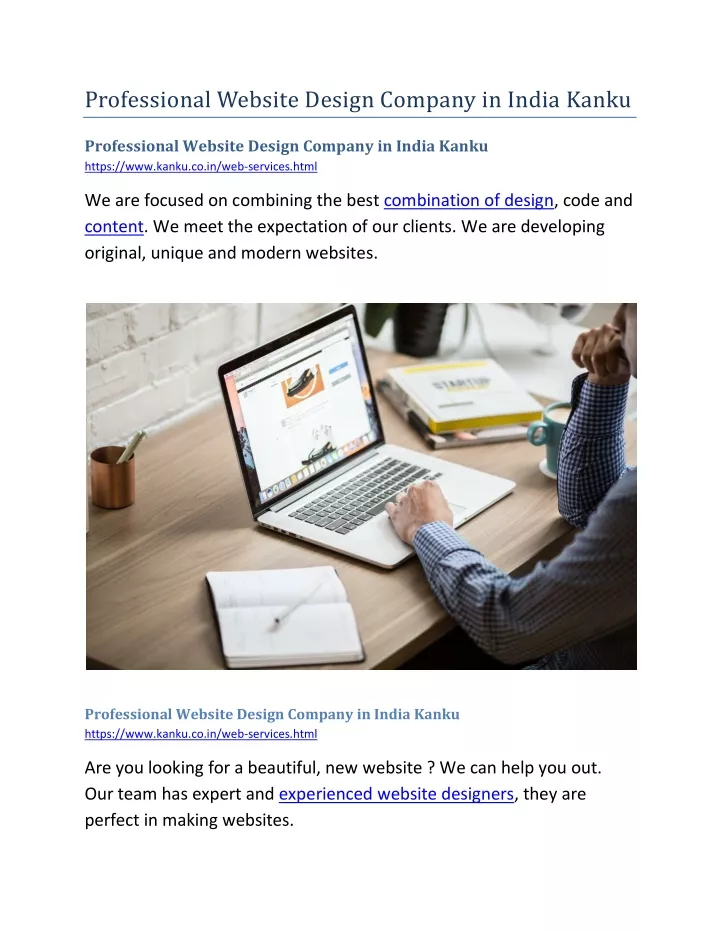 Professional Website Design Company in India Kanku

Professional Website Design Company in India Kanku
https://www.kanku.co.in/web-services.html

We are focused on combining the best combination of design, code and content. We meet the expectation of our clients. We are developing original, unique and modern websites.

STARTUP

Professional Website Design Company in India Kanku
https://www.kanku.co.in/web-services.html

Are you looking for a beautiful, new website ? We can help you out. Our team has expert and experienced website designers, they are perfect in making websites.